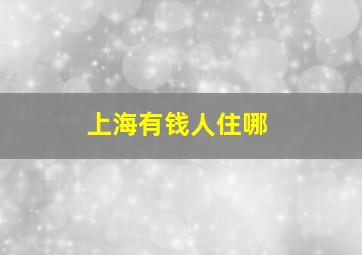 上海有钱人住哪